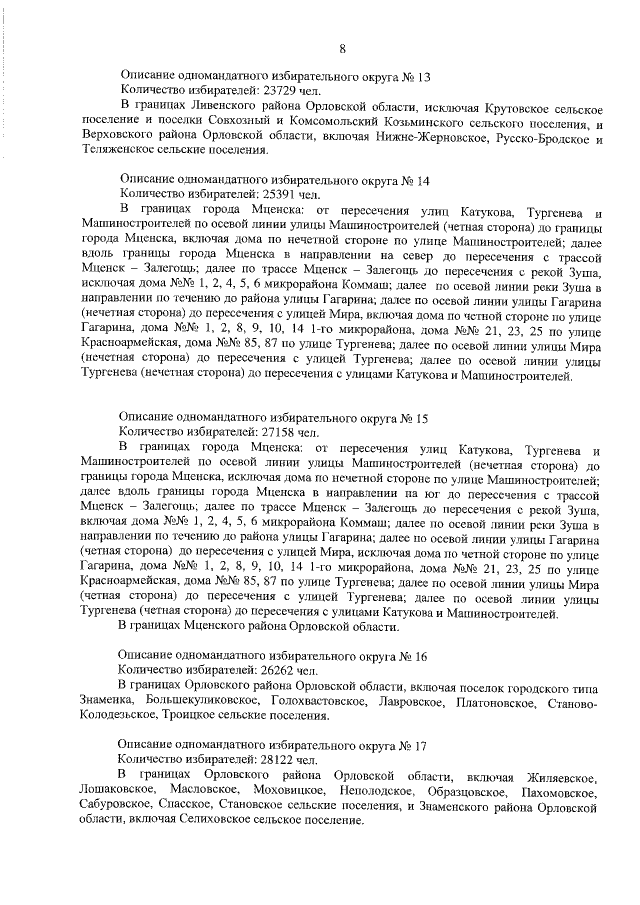 8

Описание одномандатного избирательного округа № 13
Количество избирателей: 23729 чел.
В границах Ливенского района Орловской области, исключая Крутовское сельское поселение и поселки Совхозный и Комсомольский Козьминского сельского поселения, и Верховского района Орловской области, включая Нижне-Жерновское, Русско-Бродское и Теляженское сельские поселения.

Описание одномандатного избирательного округа № 14
Количество избирателей: 25391 чел.
В границах города Мценска: от пересечения улиц Катукова, Тургенева и Машиностроителей по осевой линии улицы Машиностроителей (четная сторона) до границы города Мценска, включая дома по нечетной стороне по улице Машиностроителей; далее вдоль границы города Мценска в направлении на север до пересечения с трассой Мценск – Залегощь; далее по трассе Мценск – Залегощь до пересечения с рекой Зуша, исключая дома №№ 1, 2, 4, 5, 6 микрорайона Коммаш; далее по осевой линии реки Зуша в направлении по течению до района улицы Гагарина; далее по осевой линии улицы Гагарина (нечетная сторона) до пересечения с улицей Мира, включая дома по четной стороне по улице Гагарина, дома №№ 1, 2, 8, 9, 10, 14 1-го микрорайона, дома №№ 21, 23, 25 по улице Красноармейская, дома №№ 85, 87 по улице Тургенева; далее по осевой линии улицы Мира (нечетная сторона) до пересечения с улицей Тургенева; далее по осевой линии улицы Тургенева (нечетная сторона) до пересечения с улицами Катукова и Машиностроителей.

Описание одномандатного избирательного округа № 15
Количество избирателей: 27158 чел.
В границах города Мценска: от пересечения улиц Катукова, Тургенева и Машиностроителей по осевой линии улицы Машиностроителей (нечетная сторона) до границы города Мценска, исключая дома по нечетной стороне по улице Машиностроителей; далее вдоль границы города Мценска в направлении на юг до пересечения с трассой Мценск – Залегощь; далее по трассе Мценск – Залегощь до пересечения с рекой Зуша, включая дома №№ 1, 2, 4, 5, 6 микрорайона Коммаш; далее по осевой линии реки Зуша в направлении по течению до района улицы Гагарина; далее по осевой линии улицы Гагарина (четная сторона) до пересечения с улицей Мира, исключая дома по четной стороне по улице Гагарина, дома №№ 1, 2, 8, 9, 10, 14 1-го микрорайона, дома №№ 21, 23, 25 по улице Красноармейская, дома №№ 85, 87 по улице Тургенева; далее по осевой линии улицы Мира (четная сторона) до пересечения с улицей Тургенева; далее по осевой линии улицы Тургенева (четная сторона) до пересечения с улицами Катукова и Машиностроителей.
В границах Мценского района Орловской области.

Описание одномандатного избирательного округа № 16
Количество избирателей: 26262 чел.
В границах Орловского района Орловской области, включая поселок городского типа Знаменка, Большекуликовское, Голохвастовское, Лавровское, Платоновское, Станово-Колодезьское, Троицкое сельские поселения.

Описание одномандатного избирательного округа № 17
Количество избирателей: 28122 чел.
В границах Орловского района Орловской области, включая Жиляевское, Лошаковское, Масловское, Моховицкое, Неполодское, Образцовское, Пахомовское, Сабуровское, Спасское, Становское сельские поселения, и Знаменского района Орловской области, включая Селиховское сельское поселение.